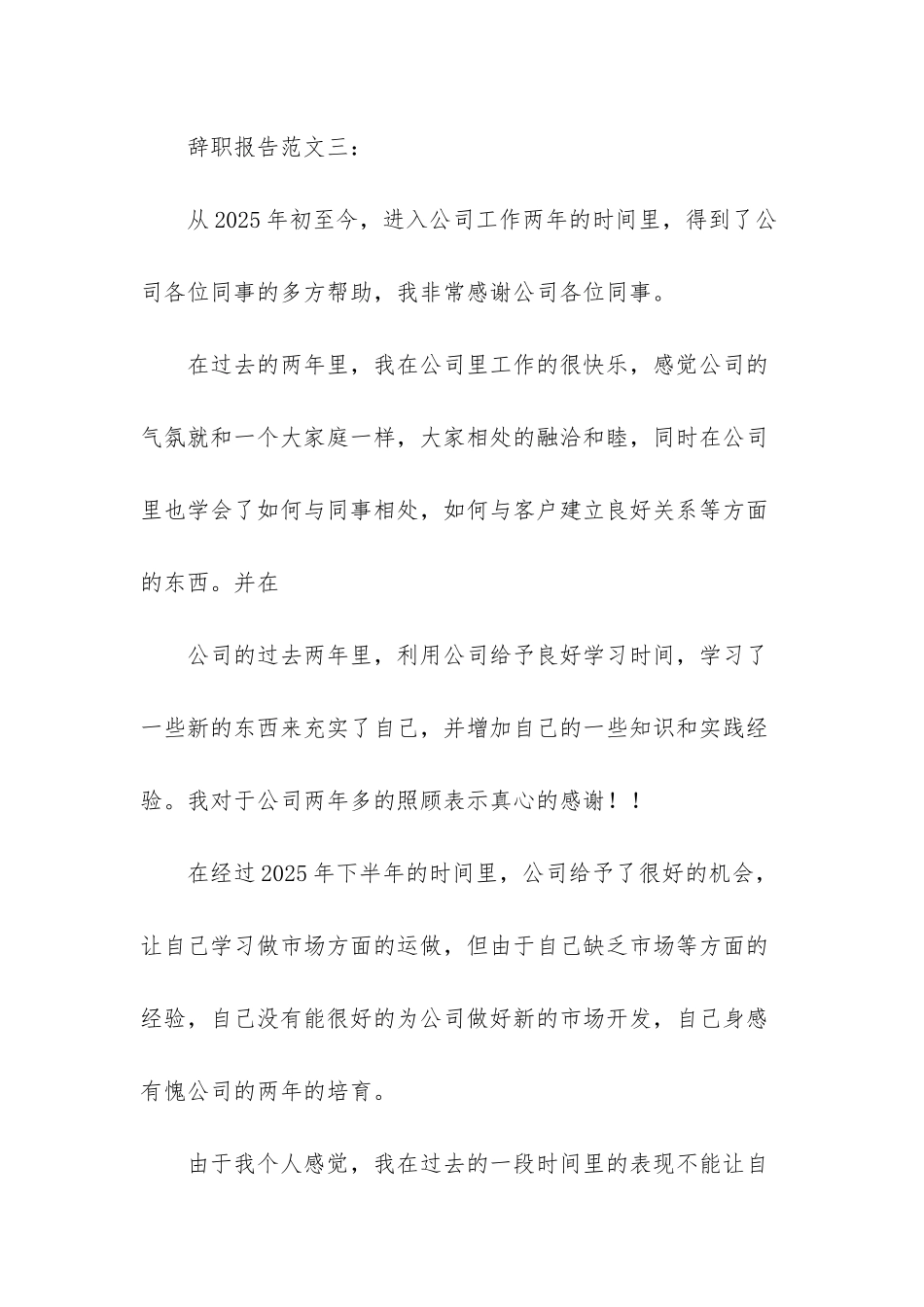 辞职报告范文三：

从2025年初至今，进入公司工作两年的时间里，得到了公司各位同事的多方帮助，我非常感谢公司各位同事。

在过去的两年里，我在公司里工作的很快乐，感觉公司的气氛就和一个大家庭一样，大家相处的融洽和睦，同时在公司里也学会了如何与同事相处，如何与客户建立良好关系等方面的东西。并在

公司的过去两年里，利用公司给予良好学习时间，学习了一些新的东西来充实了自己，并增加自己的一些知识和实践经验。我对于公司两年多的照顾表示真心的感谢！！

在经过2025年下半年的时间里，公司给予了很好的机会，让自己学习做市场方面的运做，但由于自己缺乏市场等方面的经验，自己没有能很好的为公司做好新的市场开发，自己身感有愧公司的两年的培育。

由于我个人感觉，我在过去的一段时间里的表现不能让自